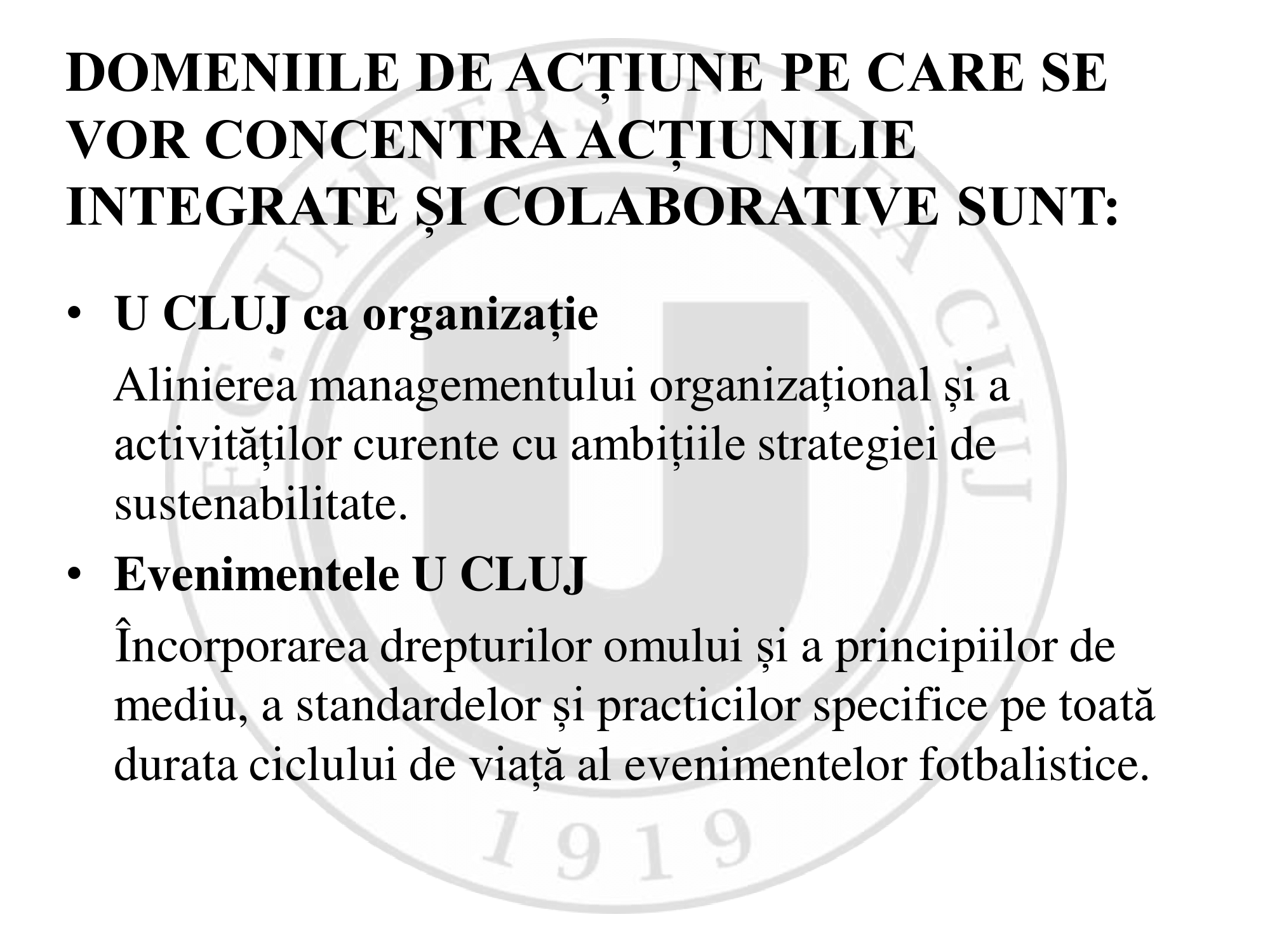 DOMENIILE DE ACȚIUNE PE CARE SE VOR CONCENTRA ACȚIUNILIE INTEGRATE ȘI COLABORATIVE SUNT:

• U CLUJ ca organizație

Alinierea managementului organizațional și a activităților curente cu ambițiile strategiei de sustenabilitate.

• Evenimentele U CLUJ

Încorporarea drepturilor omului și a principiilor de mediu, a standardelor și practicilor specifice pe toată durata ciclului de viață al evenimentelor fotbalistice.

UNIVERSITATEA CLUJ
U
1919